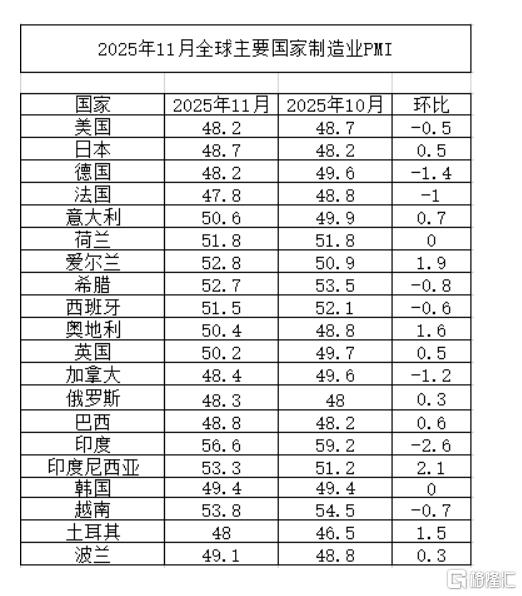 2025年11月全球主要国家制造业PMI

| 国家 | 2025年11月 | 2025年10月 | 环比 |
|---|---|---|---|
| 美国 | 48.2 | 48.7 | -0.5 |
| 日本 | 48.7 | 48.2 | 0.5 |
| 德国 | 48.2 | 49.6 | -1.4 |
| 法国 | 47.8 | 48.8 | -1 |
| 意大利 | 50.6 | 49.9 | 0.7 |
| 荷兰 | 51.8 | 51.8 | 0 |
| 爱尔兰 | 52.8 | 50.9 | 1.9 |
| 希腊 | 52.7 | 53.5 | -0.8 |
| 西班牙 | 51.5 | 52.1 | -0.6 |
| 奥地利 | 50.4 | 48.8 | 1.6 |
| 英国 | 50.2 | 49.7 | 0.5 |
| 加拿大 | 48.4 | 49.6 | -1.2 |
| 俄罗斯 | 48.3 | 48 | 0.3 |
| 巴西 | 48.8 | 48.2 | 0.6 |
| 印度 | 56.6 | 59.2 | -2.6 |
| 印度尼西亚 | 53.3 | 51.2 | 2.1 |
| 韩国 | 49.4 | 49.4 | 0 |
| 越南 | 53.8 | 54.5 | -0.7 |
| 土耳其 | 48 | 46.5 | 1.5 |
| 波兰 | 49.1 | 48.8 | 0.3 |

格隆汇